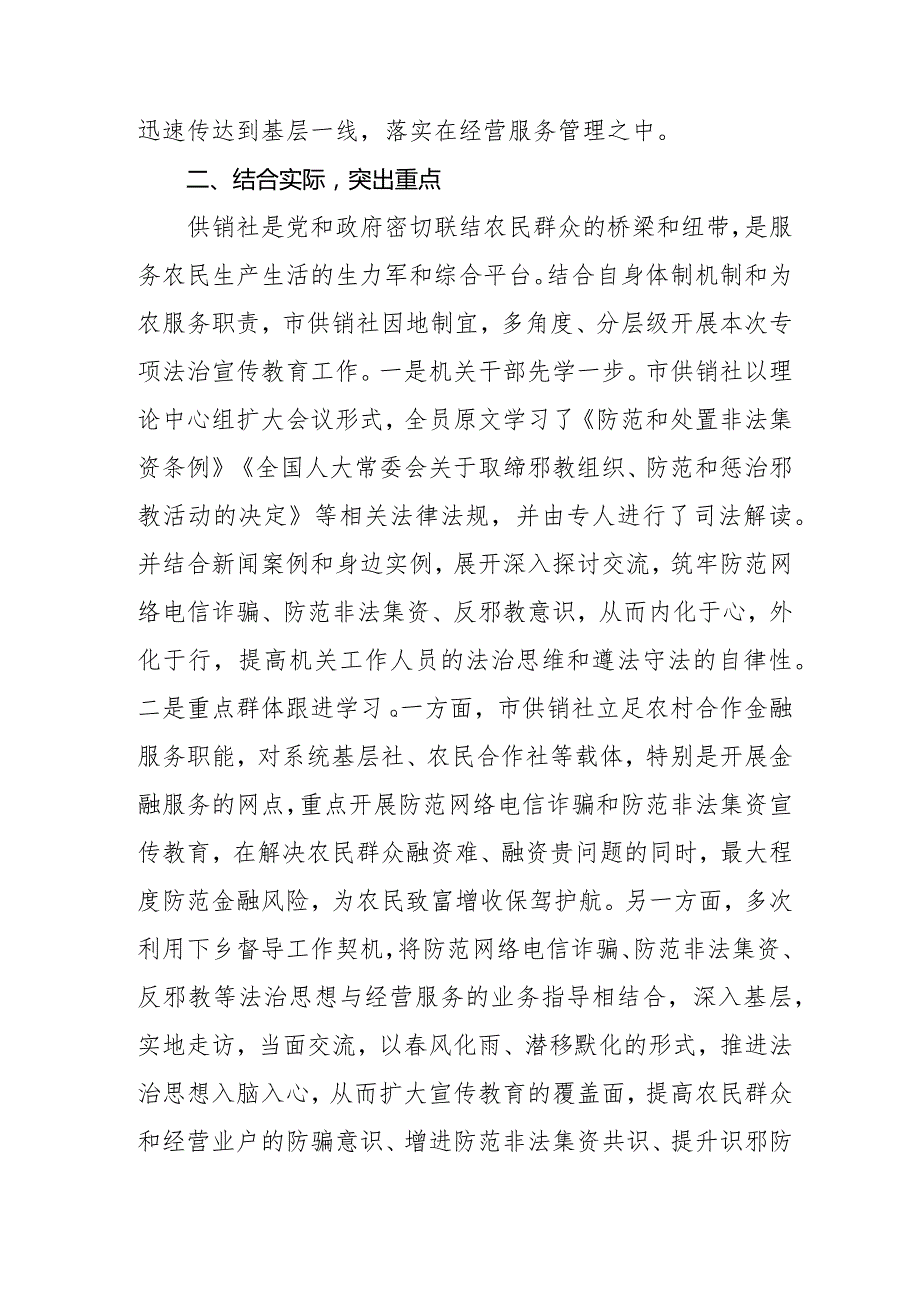 迅速传达到基层一线，落实在经营服务管理之中。

二、结合实际，突出重点

供销社是党和政府密切联结农民群众的桥梁和纽带，是服务农民生产生活的生力军和综合平台。结合自身体制机制和为农服务职责，市供销社因地制宜，多角度、分层级开展本次专项法治宣传教育工作。一是机关干部先学一步。市供销社以理论中心组扩大会议形式，全员原文学习了《防范和处置非法集资条例》《全国人大常委会关于取缔邪教组织、防范和惩治邪教活动的决定》等相关法律法规，并由专人进行了司法解读。并结合新闻案例和身边实例，展开深入探讨交流，筑牢防范网络电信诈骗、防范非法集资、反邪教意识，从而内化于心，外化于行，提高机关工作人员的法治思维和遵法守法的自律性。二是重点群体跟进学习。一方面，市供销社立足农村合作金融服务职能，对系统基层社、农民合作社等载体，特别是开展金融服务的网点，重点开展防范网络电信诈骗和防范非法集资宣传教育，在解决农民群众融资难、融资贵问题的同时，最大程度防范金融风险，为农民致富增收保驾护航。另一方面，多次利用下乡督导工作契机，将防范网络电信诈骗、防范非法集资、反邪教等法治思想与经营服务的业务指导相结合，深入基层，实地走访，当面交流，以春风化雨、潜移默化的形式，推进法治思想入脑入心，从而扩大宣传教育的覆盖面，提高农民群众和经营业户的防骗意识、增进防范非法集资共识、提升识邪防